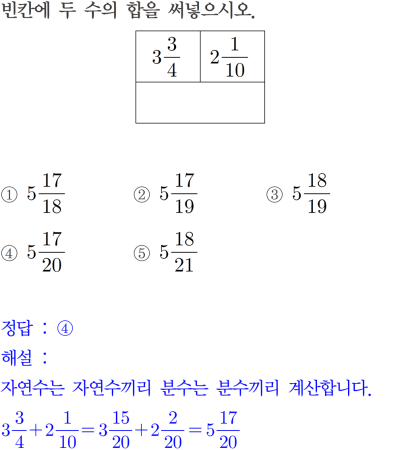 빈칸에 두 수의 합을 써넣으시오.

| $3\frac{3}{4}$ | $2\frac{1}{10}$ |
|---|---|
| | |

① $5\frac{17}{18}$ ② $5\frac{17}{19}$ ③ $5\frac{18}{19}$
④ $5\frac{17}{20}$ ⑤ $5\frac{18}{21}$

정답 : ④
해설 :
자연수는 자연수끼리 분수는 분수끼리 계산합니다.
$3\frac{3}{4}+2\frac{1}{10}=3\frac{15}{20}+2\frac{2}{20}=5\frac{17}{20}$